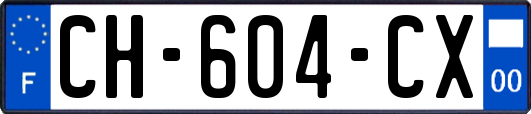 F

CH-604-CX

00